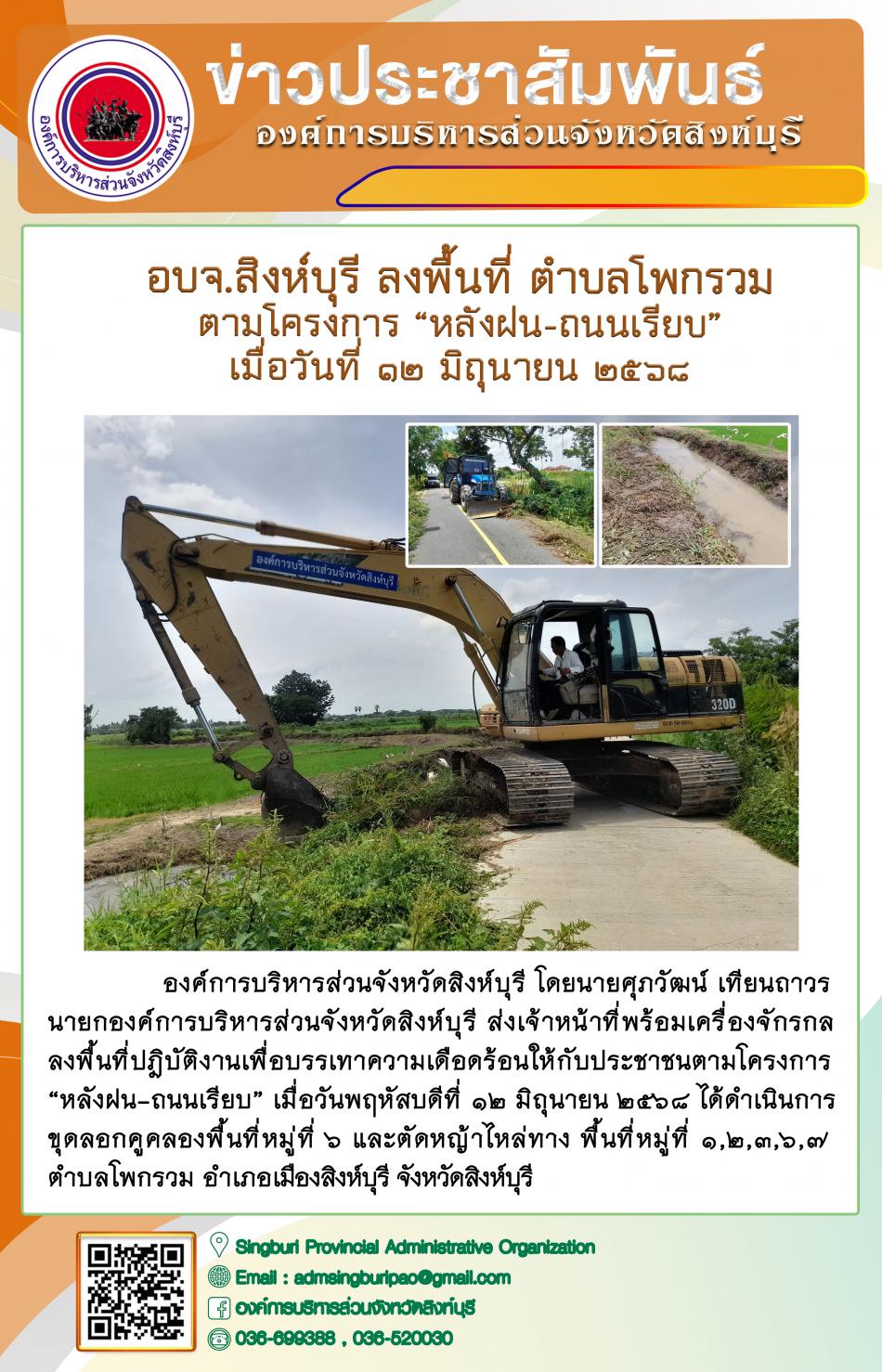 องค์การบริหารส่วนจังหวัดสิงห์บุรี

ข่าวประชาสัมพันธ์
องค์การบริหารส่วนจังหวัดสิงห์บุรี

อบจ.สิงห์บุรี ลงพื้นที่ ตำบลโพกรวม
ตามโครงการ "หลังฝน-ถนนเรียบ"
เมื่อวันที่ ๑๒ มิถุนายน ๒๕๖๘

องค์การบริหารส่วนจังหวัดสิงห์บุรี

320D

องค์การบริหารส่วนจังหวัดสิงห์บุรี โดยนายศุภวัฒน์ เทียนถาวร นายกองค์การบริหารส่วนจังหวัดสิงห์บุรี ส่งเจ้าหน้าที่พร้อมเครื่องจักรกลลงพื้นที่ปฏิบัติงานเพื่อบรรเทาความเดือดร้อนให้กับประชาชนตามโครงการ "หลังฝน-ถนนเรียบ" เมื่อวันพฤหัสบดีที่ ๑๒ มิถุนายน ๒๕๖๘ ได้ดำเนินการขุดลอกคูคลองพื้นที่หมู่ที่ ๖ และตัดหญ้าไหล่ทาง พื้นที่หมู่ที่ ๑,๒,๓,๖,๗ ตำบลโพกรวม อำเภอเมืองสิงห์บุรี จังหวัดสิงห์บุรี

Singburi Provincial Administrative Organization
Email : admsingburipao@gmail.com
องค์การบริหารส่วนจังหวัดสิงห์บุรี
036-699388 , 036-520030